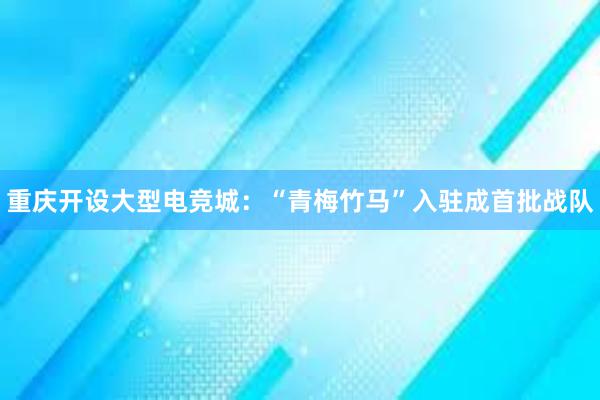 重庆开设大型电竞城：“青梅竹马”入驻成首批战队